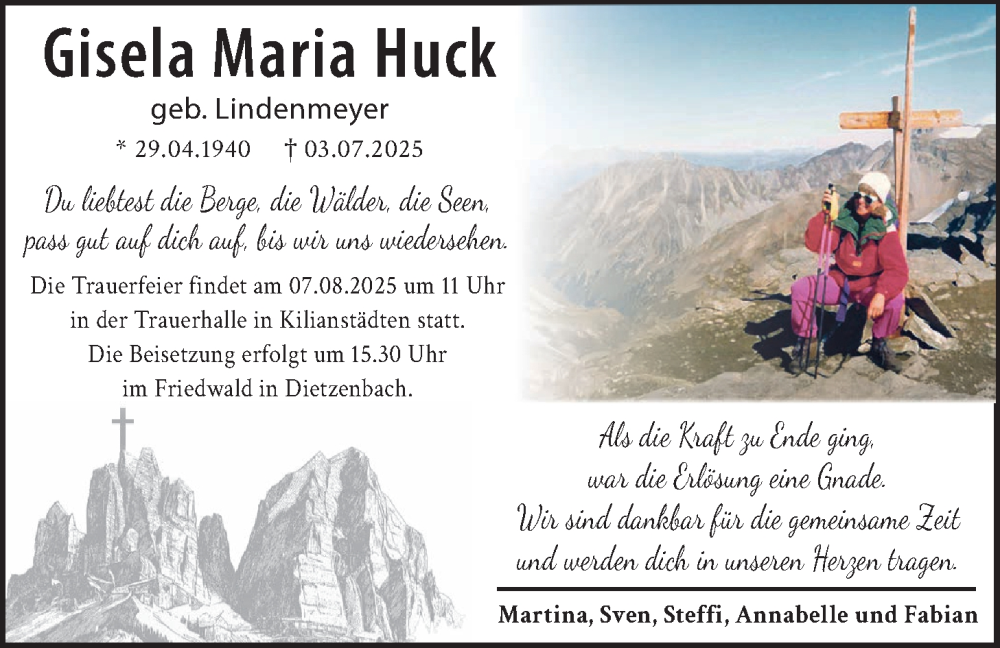 Gisela Maria Huck

geb. Lindenmeyer

* 29.04.1940 † 03.07.2025

Du liebtest die Berge, die Wälder, die Seen, pass gut auf dich auf, bis wir uns wiedersehen.

Die Trauerfeier findet am 07.08.2025 um 11 Uhr in der Trauerhalle in Kilianstädten statt. Die Beisetzung erfolgt um 15.30 Uhr im Friedwald in Dietzenbach.

Als die Kraft zu Ende ging, war die Erlösung eine Gnade. Wir sind dankbar für die gemeinsame Zeit und werden dich in unseren Herzen tragen.

Martina, Sven, Steffi, Annabelle und Fabian